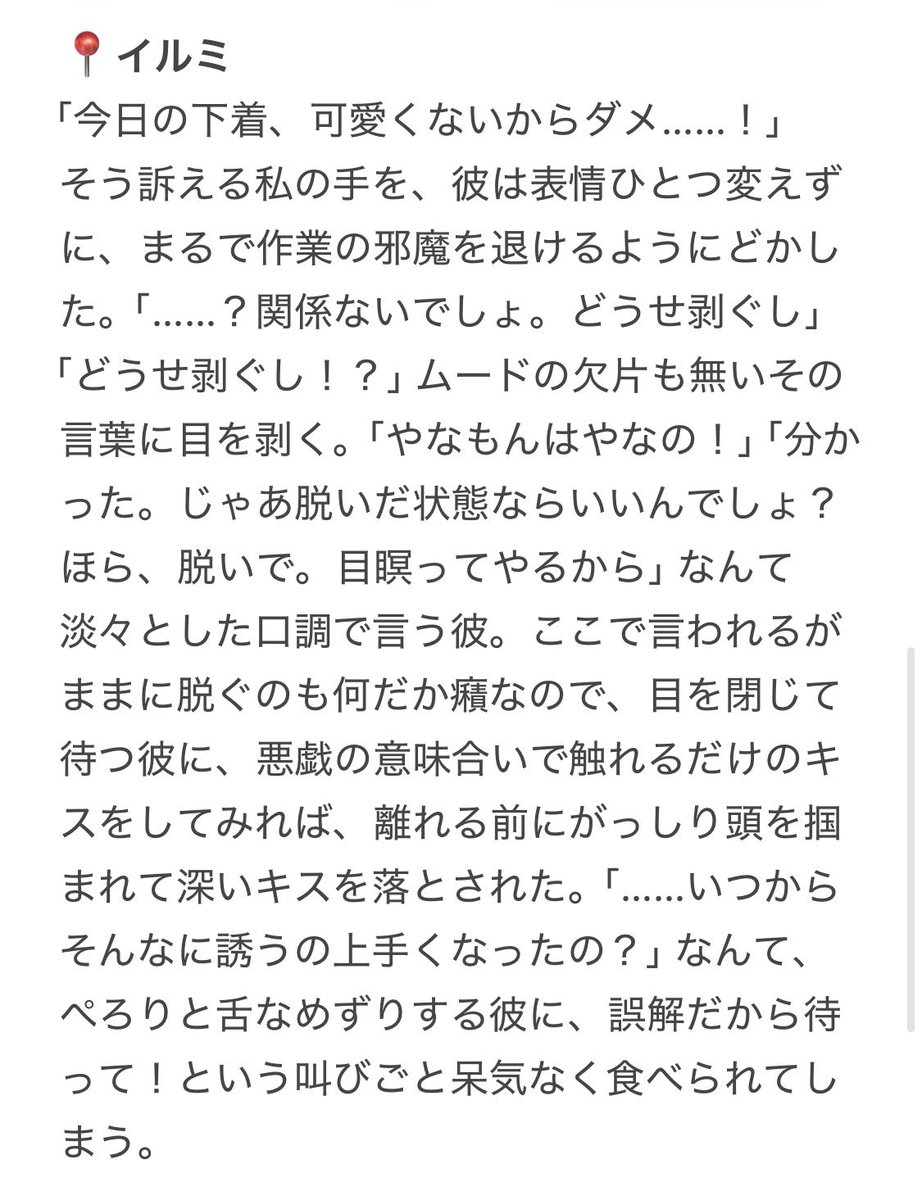 📍イルミ
「今日の下着、可愛くないからダメ……！」そう訴える私の手を、彼は表情ひとつ変えずに、まるで作業の邪魔を退けるようにどかした。「……？関係ないでしょ。どうせ剥ぐし」「どうせ剥ぐし！？」ムードの欠片も無いその言葉に目を剥く。「やなもんはやなの！」「分かった。じゃあ脱いだ状態ならいいんでしょ？ほら、脱いで。目瞑ってやるから」なんて淡々とした口調で言う彼。ここで言われるがままに脱ぐのも何だか癪なので、目を閉じて待つ彼に、悪戯の意味合いで触れるだけのキスをしてみれば、離れる前にがっしり頭を掴まれて深いキスを落とされた。「……いつからそんなに誘うの上手くなったの？」なんて、ぺろりと舌なめずりする彼に、誤解だから待って！という叫びごと呆気なく食べられてしまう。